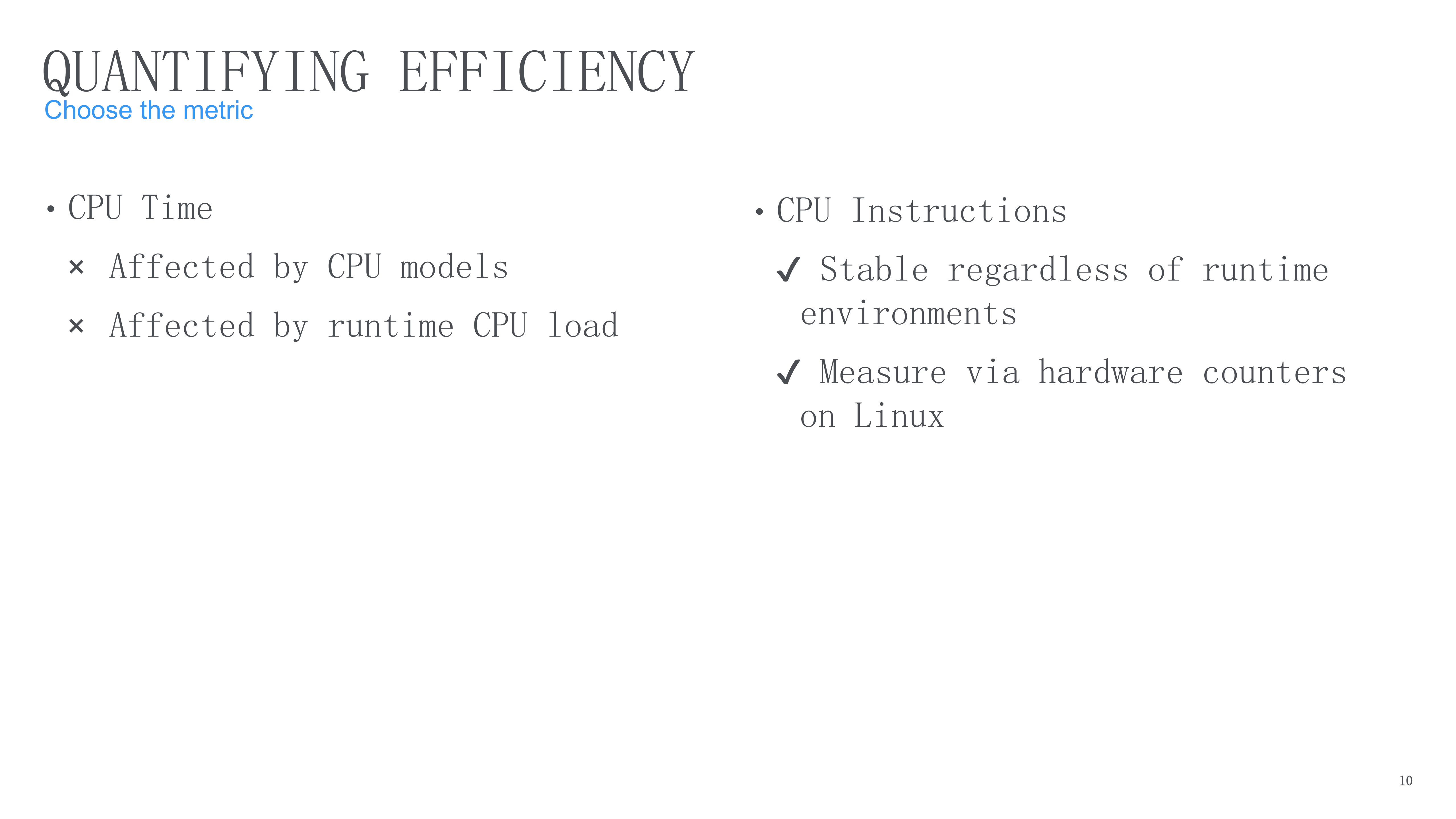 QUANTIFYING EFFICIENCY
Choose the metric

• CPU Time

× Affected by CPU models

× Affected by runtime CPU load

• CPU Instructions

✓ Stable regardless of runtime environments

✓ Measure via hardware counters on Linux

10